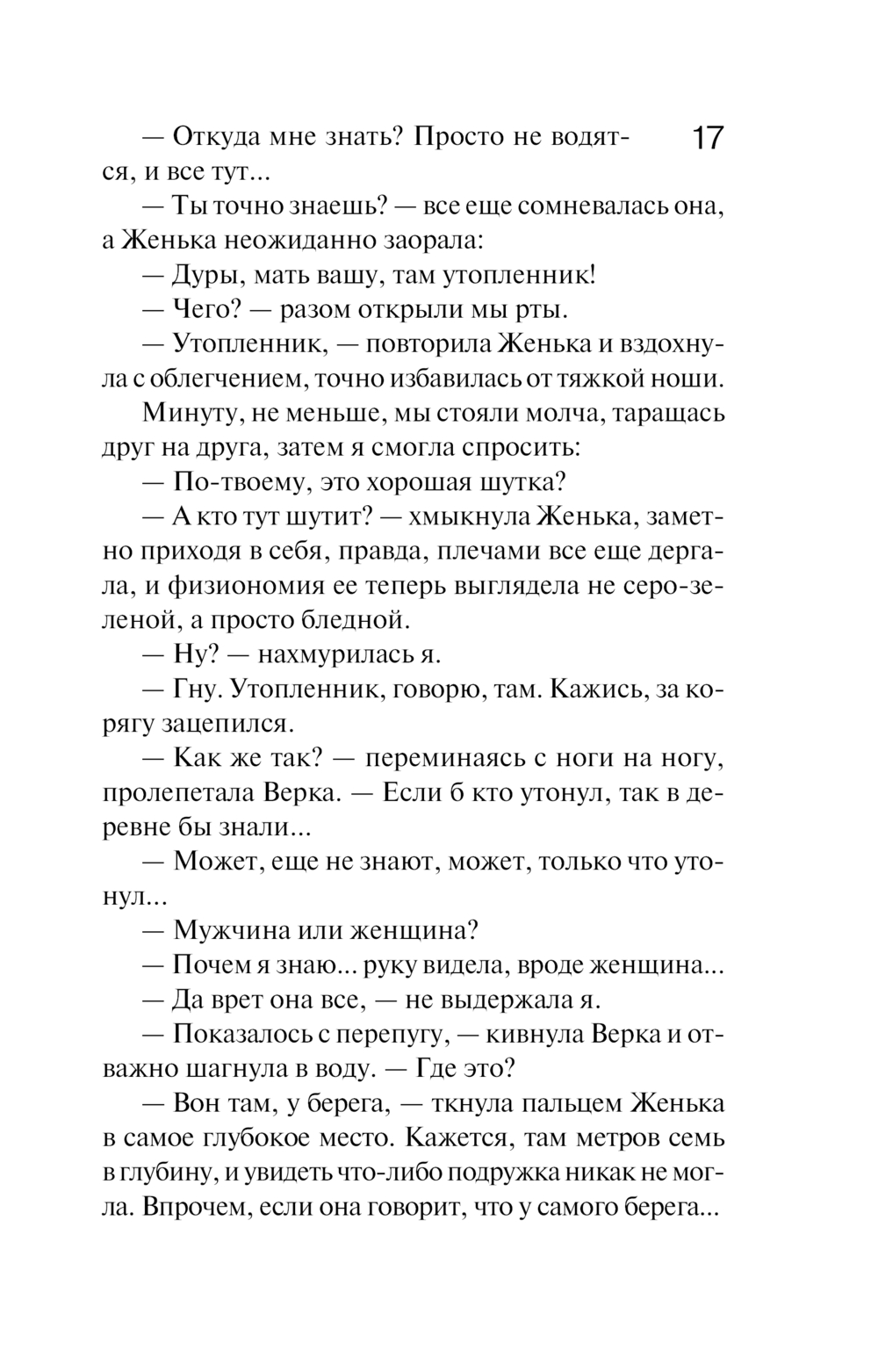 17

— Откуда мне знать? Просто не водятся, и все тут...

— Ты точно знаешь? — все еще сомневалась она, а Женька неожиданно заорала:

— Дуры, мать вашу, там утопленник!

— Чего? — разом открыли мы рты.

— Утопленник, — повторила Женька и вздохнула с облегчением, точно избавилась от тяжкой ноши.

Минуту, не меньше, мы стояли молча, таращась друг на друга, затем я смогла спросить:

— По-твоему, это хорошая шутка?

— А кто тут шутит? — хмыкнула Женька, заметно приходя в себя, правда, плечами все еще дергала, и физиономия ее теперь выглядела не серо-зеленой, а просто бледной.

— Ну? — нахмурилась я.

— Гну. Утопленник, говорю, там. Кажись, за корягу зацепился.

— Как же так? — переминаясь с ноги на ногу, пролепетала Верка. — Если б кто утонул, так в деревне бы знали...

— Может, еще не знают, может, только что утонул...

— Мужчина или женщина?

— Почем я знаю... руку видела, вроде женщина...

— Да врет она все, — не выдержала я.

— Показалось с перепугу, — кивнула Верка и отважно шагнула в воду. — Где это?

— Вон там, у берега, — ткнула пальцем Женька в самое глубокое место. Кажется, там метров семь в глубину, и увидеть что-либо подружка никак не могла. Впрочем, если она говорит, что у самого берега...